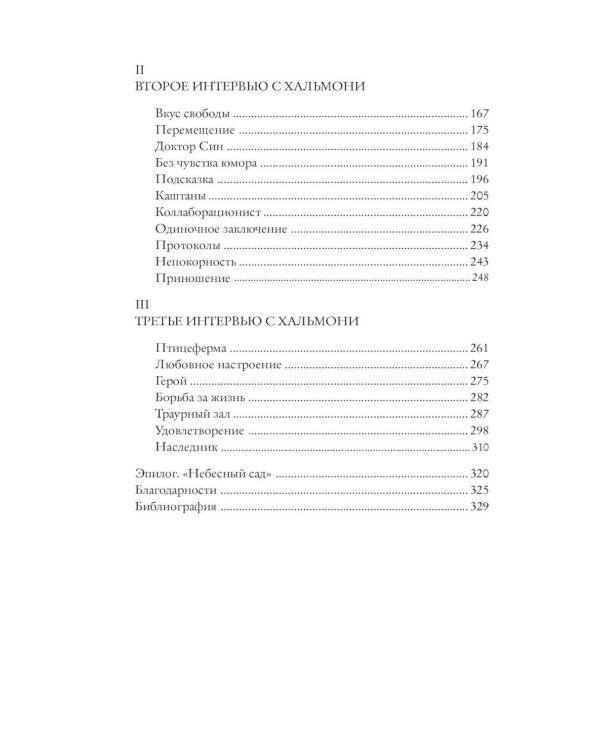 II
ВТОРОЕ ИНТЕРВЬЮ С ХАЛЬМОНИ

Вкус свободы 167
Перемещение 175
Доктор Син 184
Без чувства юмора 191
Подсказка 196
Каштаны 205
Коллаборационист 220
Одиночное заключение 226
Протоколы 234
Непокорность 243
Приношение 248

III
ТРЕТЬЕ ИНТЕРВЬЮ С ХАЛЬМОНИ

Птицеферма 261
Любовное настроение 267
Герой 275
Борьба за жизнь 282
Траурный зал 287
Удовлетворение 298
Наследник 310

Эпилог. «Небесный сад» 320
Благодарности 325
Библиография 329